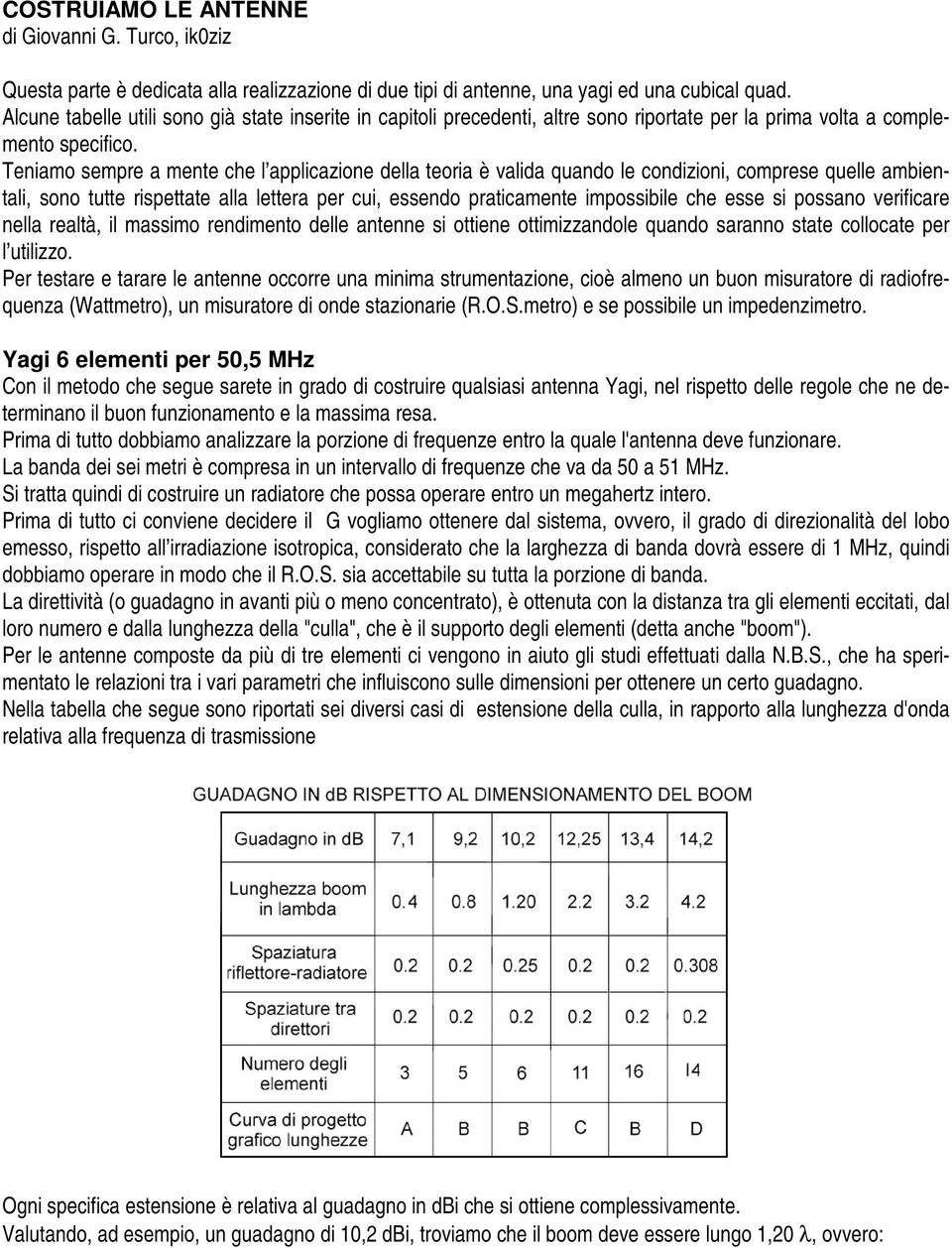 COSTRUIAMO LE ANTENNE
di Giovanni G. Turco, ik0ziz

Questa parte è dedicata alla realizzazione di due tipi di antenne, una yagi ed una cubical quad. Alcune tabelle utili sono già state inserite in capitoli precedenti, altre sono riportate per la prima volta a complemento specifico.
Teniamo sempre a mente che l'applicazione della teoria è valida quando le condizioni, comprese quelle ambientali, sono tutte rispettate alla lettera per cui, essendo praticamente impossibile che esse si possano verificare nella realtà, il massimo rendimento delle antenne si ottiene ottimizzandole quando saranno state collocate per l'utilizzo.
Per testare e tarare le antenne occorre una minima strumentazione, cioè almeno un buon misuratore di radiofrequenza (Wattmetro), un misuratore di onde stazionarie (R.O.S.metro) e se possibile un impedenzimetro.

Yagi 6 elementi per 50,5 MHz
Con il metodo che segue sarete in grado di costruire qualsiasi antenna Yagi, nel rispetto delle regole che ne determinano il buon funzionamento e la massima resa.
Prima di tutto dobbiamo analizzare la porzione di frequenze entro la quale l'antenna deve funzionare.
La banda dei sei metri è compresa in un intervallo di frequenze che va da 50 a 51 MHz.
Si tratta quindi di costruire un radiatore che possa operare entro un megahertz intero.
Prima di tutto ci conviene decidere il G vogliamo ottenere dal sistema, ovvero, il grado di direzionalità del lobo emesso, rispetto all'irradiazione isotropica, considerato che la larghezza di banda dovrà essere di 1 MHz, quindi dobbiamo operare in modo che il R.O.S. sia accettabile su tutta la porzione di banda.
La direttività (o guadagno in avanti più o meno concentrato), è ottenuta con la distanza tra gli elementi eccitati, dal loro numero e dalla lunghezza della "culla", che è il supporto degli elementi (detta anche "boom").
Per le antenne composte da più di tre elementi ci vengono in aiuto gli studi effettuati dalla N.B.S., che ha sperimentato le relazioni tra i vari parametri che influiscono sulle dimensioni per ottenere un certo guadagno.
Nella tabella che segue sono riportati sei diversi casi di estensione della culla, in rapporto alla lunghezza d'onda relativa alla frequenza di trasmissione

GUADAGNO IN dB RISPETTO AL DIMENSIONAMENTO DEL BOOM

| Guadagno in dB | 7,1 | 9,2 | 10,2 | 12,25 | 13,4 | 14,2 |
|---|---|---|---|---|---|---|
| Lunghezza boom in lambda | 0.4 | 0.8 | 1.20 | 2.2 | 3.2 | 4.2 |
| Spaziatura riflettore-radiatore | 0.2 | 0.2 | 0.25 | 0.2 | 0.2 | 0.308 |
| Spaziature tra direttori | 0.2 | 0.2 | 0.2 | 0.2 | 0.2 | 0.2 |
| Numero degli elementi | 3 | 5 | 6 | 11 | 16 | I4 |
| Curva di progetto grafico lunghezze | A | B | B | C | B | D |

Ogni specifica estensione è relativa al guadagno in dBi che si ottiene complessivamente.
Valutando, ad esempio, un guadagno di 10,2 dBi, troviamo che il boom deve essere lungo 1,20 $\lambda$, ovvero: